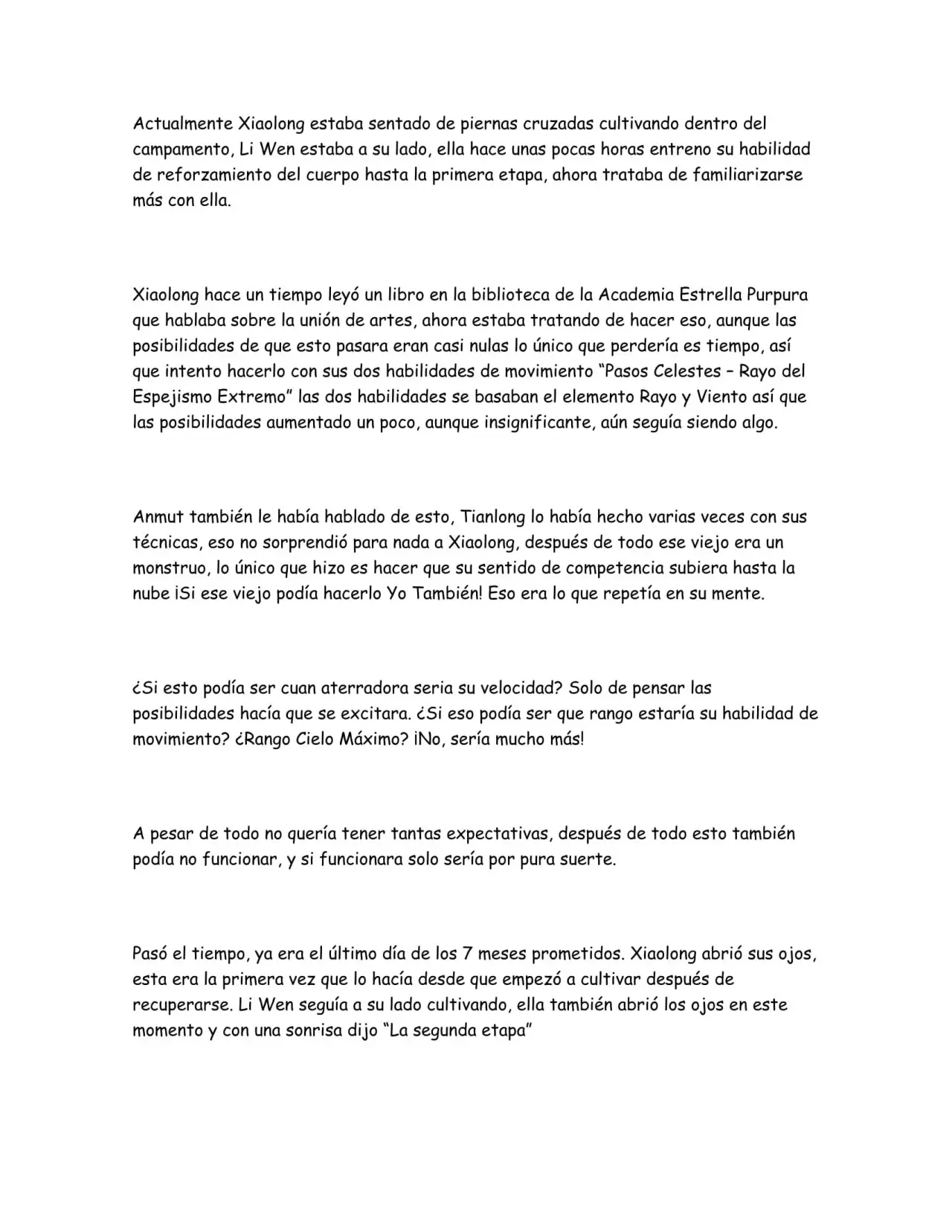 Actualmente Xiaolong estaba sentado de piernas cruzadas cultivando dentro del campamento, Li Wen estaba a su lado, ella hace unas pocas horas entreno su habilidad de reforzamiento del cuerpo hasta la primera etapa, ahora trataba de familiarizarse más con ella.

Xiaolong hace un tiempo leyó un libro en la biblioteca de la Academia Estrella Purpura que hablaba sobre la unión de artes, ahora estaba tratando de hacer eso, aunque las posibilidades de que esto pasara eran casi nulas lo único que perdería es tiempo, así que intento hacerlo con sus dos habilidades de movimiento "Pasos Celestes – Rayo del Espejismo Extremo" las dos habilidades se basaban el elemento Rayo y Viento así que las posibilidades aumentado un poco, aunque insignificante, aún seguía siendo algo.

Anmut también le había hablado de esto, Tianlong lo había hecho varias veces con sus técnicas, eso no sorprendió para nada a Xiaolong, después de todo ese viejo era un monstruo, lo único que hizo es hacer que su sentido de competencia subiera hasta la nube ¡Si ese viejo podía hacerlo Yo También! Eso era lo que repetía en su mente.

¿Si esto podía ser cuan aterradora seria su velocidad? Solo de pensar las posibilidades hacía que se excitara. ¿Si eso podía ser que rango estaría su habilidad de movimiento? ¿Rango Cielo Máximo? ¡No, sería mucho más!

A pesar de todo no quería tener tantas expectativas, después de todo esto también podía no funcionar, y si funcionara solo sería por pura suerte.

Pasó el tiempo, ya era el último día de los 7 meses prometidos. Xiaolong abrió sus ojos, esta era la primera vez que lo hacía desde que empezó a cultivar después de recuperarse. Li Wen seguía a su lado cultivando, ella también abrió los ojos en este momento y con una sonrisa dijo "La segunda etapa"